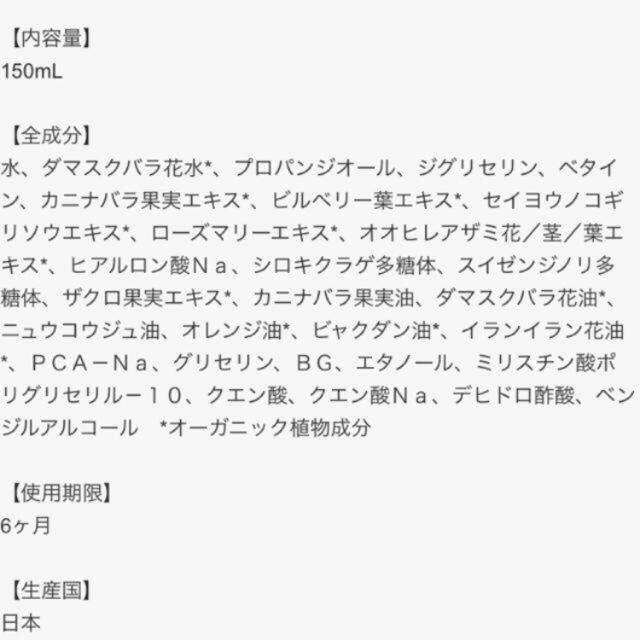 【内容量】
150mL

【全成分】
水、ダマスクバラ花水*、プロパンジオール、ジグリセリン、ベタイン、カニナバラ果実エキス*、ビルベリー葉エキス*、セイヨウノコギリソウエキス*、ローズマリーエキス*、オオヒレアザミ花／茎／葉エキス*、ヒアルロン酸Ｎａ、シロキクラゲ多糖体、スイゼンジノリ多糖体、ザクロ果実エキス*、カニナバラ果実油、ダマスクバラ花油*、ニュウコウジュ油、オレンジ油*、ビャクダン油*、イランイラン花油*、ＰＣＡ－Ｎａ、グリセリン、ＢＧ、エタノール、ミリスチン酸ポリグリセリル－１０、クエン酸、クエン酸Ｎａ、デヒドロ酢酸、ベンジルアルコール　*オーガニック植物成分

【使用期限】
6ヶ月

【生産国】
日本